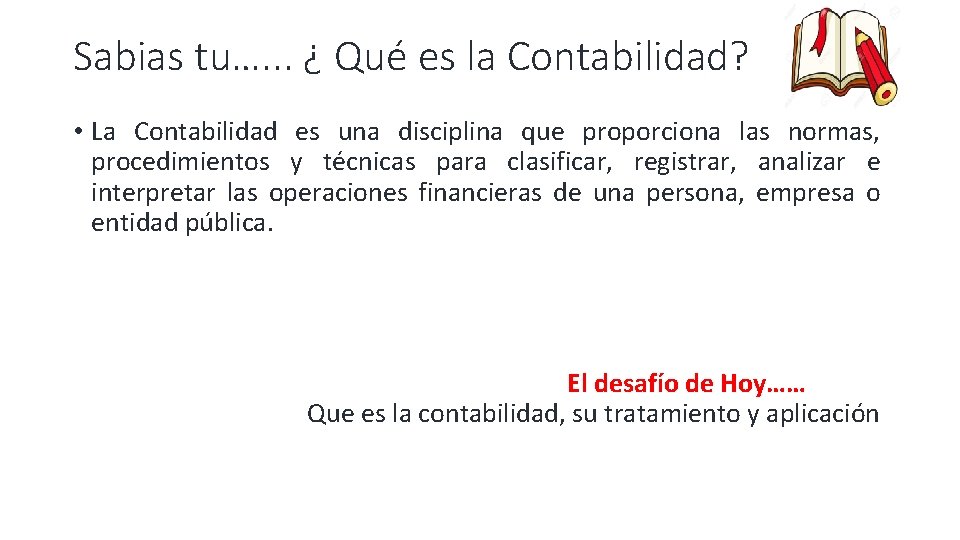 Sabias tu…... ¿ Qué es la Contabilidad?

• La Contabilidad es una disciplina que proporciona las normas, procedimientos y técnicas para clasificar, registrar, analizar e interpretar las operaciones financieras de una persona, empresa o entidad pública.

El desafío de Hoy……
Que es la contabilidad, su tratamiento y aplicación